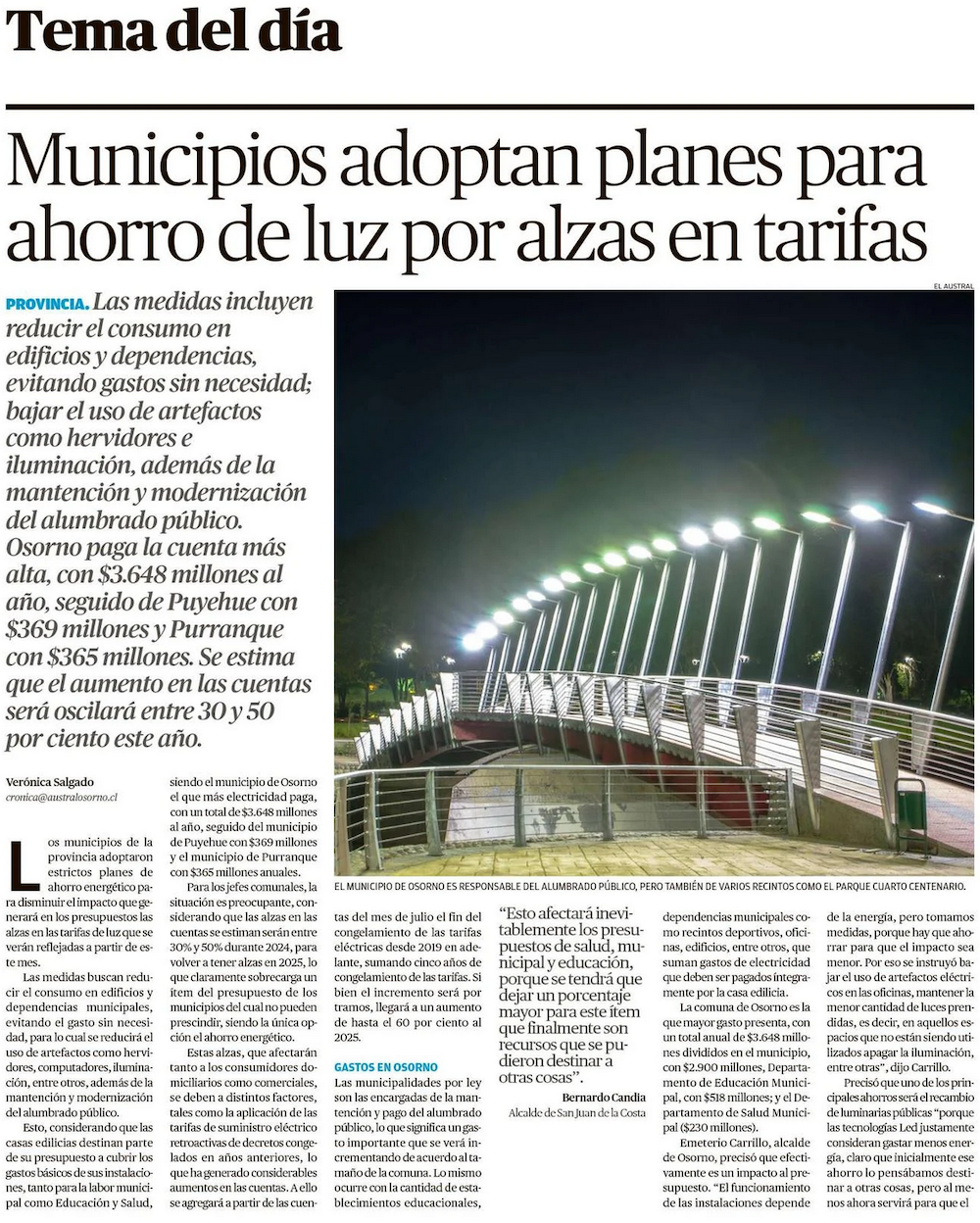 Tema del día

Municipios adoptan planes para ahorro de luz por alzas en tarifas

PROVINCIA. Las medidas incluyen reducir el consumo en edificios y dependencias, evitando gastos sin necesidad; bajar el uso de artefactos como hervidores e iluminación, además de la mantención y modernización del alumbrado público. Osorno paga la cuenta más alta, con $3.648 millones al año, seguido de Puyehue con $369 millones y Purranque con $365 millones. Se estima que el aumento en las cuentas será oscilará entre 30 y 50 por ciento este año.

EL AUSTRAL

EL MUNICIPIO DE OSORNO ES RESPONSABLE DEL ALUMBRADO PÚBLICO, PERO TAMBIÉN DE VARIOS RECINTOS COMO EL PARQUE CUARTO CENTENARIO.

Verónica Salgado
cronica@australosorno.cl

Los municipios de la provincia adoptaron estrictos planes de ahorro energético para disminuir el impacto que generará en los presupuestos las alzas en las tarifas de luz que se verán reflejadas a partir de este mes.

Las medidas buscan reducir el consumo en edificios y dependencias municipales, evitando el gasto sin necesidad, para lo cual se reducirá el uso de artefactos como hervidores, computadores, iluminación, entre otros, además de la mantención y modernización del alumbrado público.

Esto, considerando que las casas edilicias destinan parte de su presupuesto a cubrir los gastos básicos de sus instalaciones, tanto para la labor municipal como Educación y Salud, siendo el municipio de Osorno el que más electricidad paga, con un total de $3.648 millones al año, seguido del municipio de Puyehue con $369 millones y el municipio de Purranque con $365 millones anuales.

Para los jefes comunales, la situación es preocupante, considerando que las alzas en las cuentas se estiman serán entre 30% y 50% durante 2024, para volver a tener alzas en 2025, lo que claramente sobrecarga un ítem del presupuesto de los municipios del cual no pueden prescindir, siendo la única opción el ahorro energético.

Estas alzas, que afectarán tanto a los consumidores domiciliarios como comerciales, se deben a distintos factores, tales como la aplicación de las tarifas de suministro eléctrico retroactivas de decretos congelados en años anteriores, lo que ha generado considerables aumentos en las cuentas. A ello se agregará a partir de las cuentas del mes de julio el fin del congelamiento de las tarifas eléctricas desde 2019 en adelante, sumando cinco años de congelamiento de las tarifas. Si bien el incremento será por tramos, llegará a un aumento de hasta el 60 por ciento al 2025.

GASTOS EN OSORNO

Las municipalidades por ley son las encargadas de la mantención y pago del alumbrado público, lo que significa un gasto importante que se verá incrementando de acuerdo al tamaño de la comuna. Lo mismo ocurre con la cantidad de establecimientos educacionales,

"Esto afectará inevitablemente los presupuestos de salud, municipal y educación, porque se tendrá que dejar un porcentaje mayor para este ítem que finalmente son recursos que se pudieron destinar a otras cosas".
Bernardo Candia
Alcalde de San Juan de la Costa

dependencias municipales como recintos deportivos, oficinas, edificios, entre otros, que suman gastos de electricidad que deben ser pagados íntegramente por la casa edilicia.

La comuna de Osorno es la que mayor gasto presenta, con un total anual de $3.648 millones divididos en el municipio, con $2.900 millones, Departamento de Educación Municipal, con $518 millones; y el Departamento de Salud Municipal ($230 millones).

Emeterio Carrillo, alcalde de Osorno, precisó que efectivamente es un impacto al presupuesto. "El funcionamiento de las instalaciones depende de la energía, pero tomamos medidas, porque hay que ahorrar para que el impacto sea menor. Por eso se instruyó bajar el uso de artefactos eléctricos en las oficinas, mantener la menor cantidad de luces prendidas, es decir, en aquellos espacios que no están siendo utilizados apagar la iluminación, entre otras", dijo Carrillo.

Precisó que uno de los principales ahorros será el recambio de luminarias públicas "porque las tecnologías Led justamente consideran gastar menos energía, claro que inicialmente ese ahorro lo pensábamos destinar a otras cosas, pero al menos ahora servirá para que el